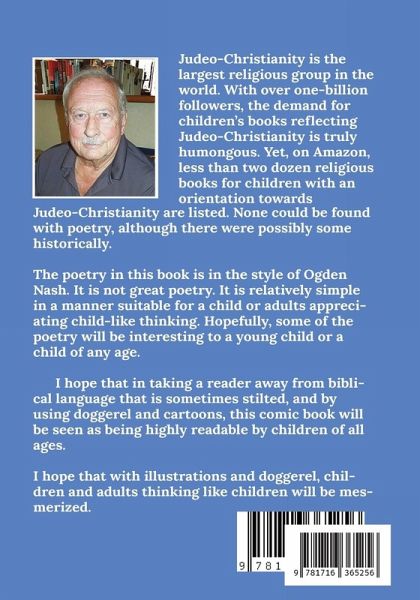 Judeo-Christianity is the largest religious group in the world. With over one-billion followers, the demand for children's books reflecting Judeo-Christianity is truly humongous. Yet, on Amazon, less than two dozen religious books for children with an orientation towards Judeo-Christianity are listed. None could be found with poetry, although there were possibly some historically.

The poetry in this book is in the style of Ogden Nash. It is not great poetry. It is relatively simple in a manner suitable for a child or adults appreciating child-like thinking. Hopefully, some of the poetry will be interesting to a young child or a child of any age.

I hope that in taking a reader away from biblical language that is sometimes stilted, and by using doggerel and cartoons, this comic book will be seen as being highly readable by children of all ages.

I hope that with illustrations and doggerel, children and adults thinking like children will be mesmerized.

9 781

9 781716 365256